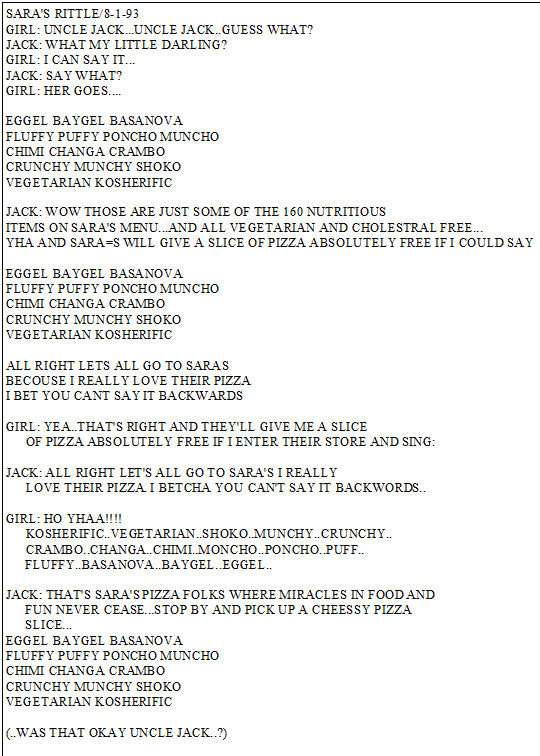 SARA'S RITTLE/8-1-93
GIRL: UNCLE JACK...UNCLE JACK..GUESS WHAT?
JACK: WHAT MY LITTLE DARLING?
GIRL: I CAN SAY IT...
JACK: SAY WHAT?
GIRL: HER GOES....

EGGEL BAYGEL BASANOVA
FLUFFY PUFFY PONCHO MUNCHO
CHIMI CHANGA CRAMBO
CRUNCHY MUNCHY SHOKO
VEGETARIAN KOSHERIFIC

JACK: WOW THOSE ARE JUST SOME OF THE 160 NUTRITIOUS ITEMS ON SARA'S MENU...AND ALL VEGETARIAN AND CHOLESTRAL FREE... YHA AND SARA=S WILL GIVE A SLICE OF PIZZA ABSOLUTELY FREE IF I COULD SAY

EGGEL BAYGEL BASANOVA
FLUFFY PUFFY PONCHO MUNCHO
CHIMI CHANGA CRAMBO
CRUNCHY MUNCHY SHOKO
VEGETARIAN KOSHERIFIC

ALL RIGHT LETS ALL GO TO SARAS
BECOUSE I REALLY LOVE THEIR PIZZA
I BET YOU CANT SAY IT BACKWARDS

GIRL: YEA..THAT'S RIGHT AND THEY'LL GIVE ME A SLICE OF PIZZA ABSOLUTELY FREE IF I ENTER THEIR STORE AND SING:

JACK: ALL RIGHT LET'S ALL GO TO SARA'S I REALLY LOVE THEIR PIZZA. I BETCHA YOU CAN'T SAY IT BACKWORDS..

GIRL: HO YHAA!!!!
KOSHERIFIC..VEGETARIAN..SHOKO..MUNCHY..CRUNCHY..
CRAMBO..CHANGA..CHIMI..MONCHO..PONCHO..PUFF..
FLUFFY..BASANOVA..BAYGEL..EGGEL..

JACK: THAT'S SARA'S PIZZA FOLKS WHERE MIRACLES IN FOOD AND FUN NEVER CEASE...STOP BY AND PICK UP A CHEESSY PIZZA SLICE...
EGGEL BAYGEL BASANOVA
FLUFFY PUFFY PONCHO MUNCHO
CHIMI CHANGA CRAMBO
CRUNCHY MUNCHY SHOKO
VEGETARIAN KOSHERIFIC

(..WAS THAT OKAY UNCLE JACK..?)